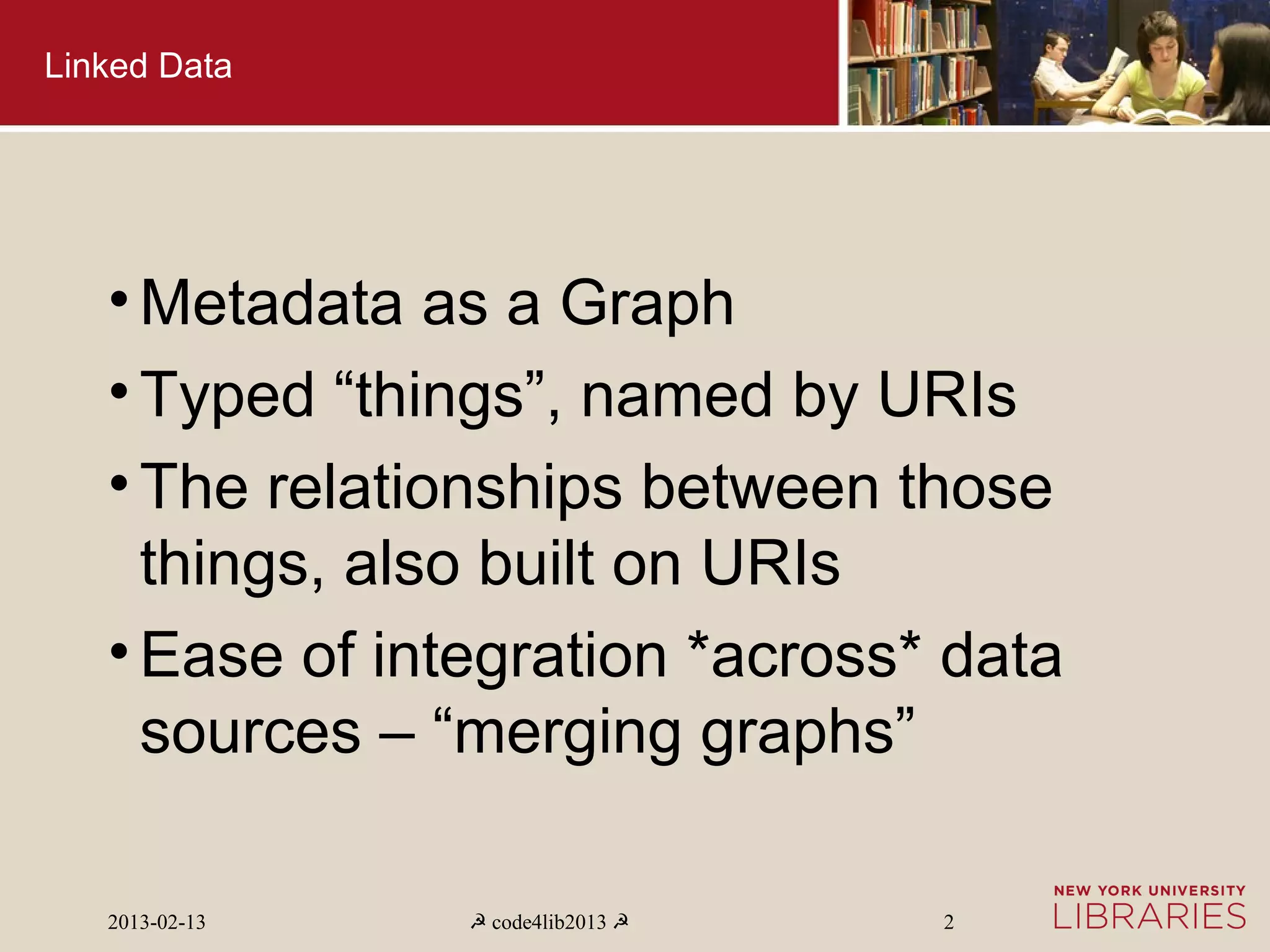 Linked Data

• Metadata as a Graph
• Typed "things", named by URIs
• The relationships between those things, also built on URIs
• Ease of integration *across* data sources – "merging graphs"

2013-02-13

☭ code4lib2013 ☭

2

NEW YORK UNIVERSITY
LIBRARIES